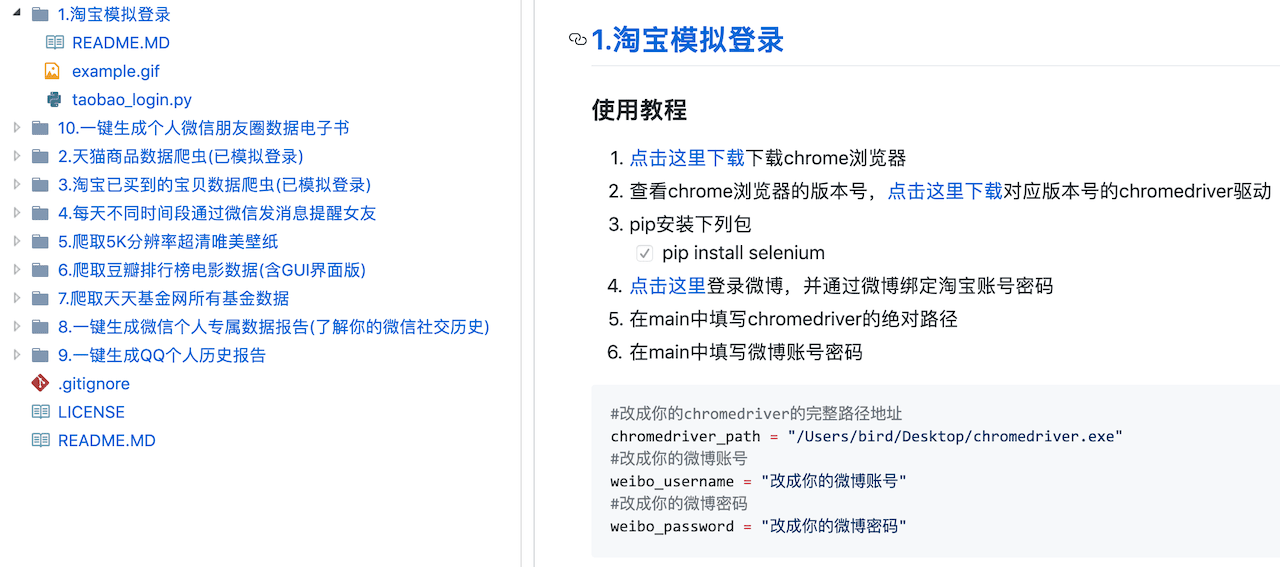 1.淘宝模拟登录
README.MD
example.gif
taobao_login.py
10.一键生成个人微信朋友圈数据电子书
2.天猫商品数据爬虫(已模拟登录)
3.淘宝已买到的宝贝数据爬虫(已模拟登录)
4.每天不同时间段通过微信发消息提醒女友
5.爬取5K分辨率超清唯美壁纸
6.爬取豆瓣排行榜电影数据(含GUI界面版)
7.爬取天天基金网所有基金数据
8.一键生成微信个人专属数据报告(了解你的微信社交历史)
9.一键生成QQ个人历史报告
.gitignore
LICENSE
README.MD

1.淘宝模拟登录

使用教程

1. 点击这里下载下载chrome浏览器
2. 查看chrome浏览器的版本号，点击这里下载对应版本号的chromedriver驱动
3. pip安装下列包
pip install selenium
4. 点击这里登录微博，并通过微博绑定淘宝账号密码
5. 在main中填写chromedriver的绝对路径
6. 在main中填写微博账号密码

#改成你的chromedriver的完整路径地址
chromedriver_path = "/Users/bird/Desktop/chromedriver.exe"
#改成你的微博账号
weibo_username = "改成你的微博账号"
#改成你的微博密码
weibo_password = "改成你的微博密码"